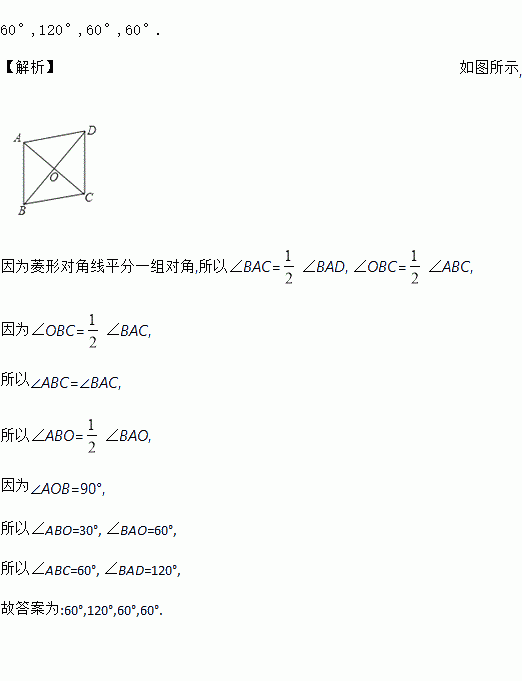 60°,120°,60°,60°.

【解析】 如图所示,

A D O B C

因为菱形对角线平分一组对角,所以$\angle BAC=\frac{1}{2}\angle BAD$, $\angle OBC=\frac{1}{2}\angle ABC$,

因为$\angle OBC=\frac{1}{2}\angle BAC$,

所以$\angle ABC=\angle BAC$,

所以$\angle ABO=\frac{1}{2}\angle BAO$,

因为$\angle AOB=90°$,

所以$\angle ABO=30°$, $\angle BAO=60°$,

所以$\angle ABC=60°$, $\angle BAD=120°$,

故答案为:60°,120°,60°,60°.